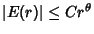 $|E(r)| \leq Cr^{\theta}$